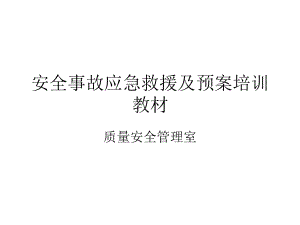 安全事故应急救援及预案培训教材

质量安全管理室